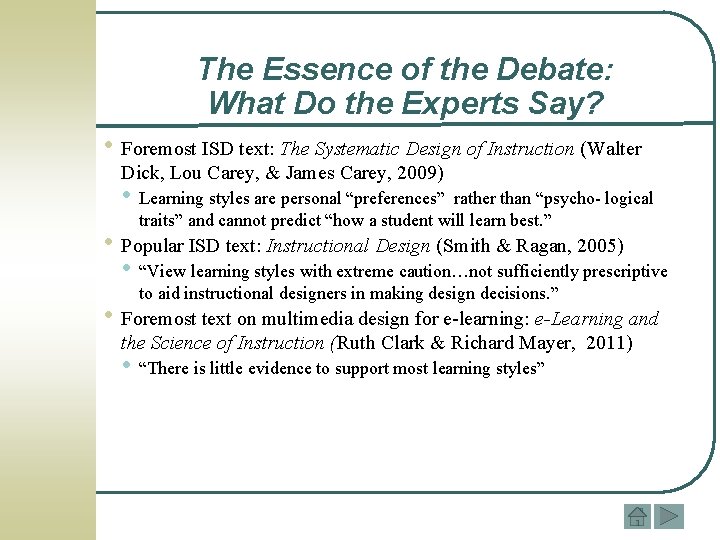 The Essence of the Debate:
What Do the Experts Say?

• Foremost ISD text: The Systematic Design of Instruction (Walter Dick, Lou Carey, & James Carey, 2009)
• Learning styles are personal "preferences" rather than "psycho- logical traits" and cannot predict "how a student will learn best."
• Popular ISD text: Instructional Design (Smith & Ragan, 2005)
• "View learning styles with extreme caution…not sufficiently prescriptive to aid instructional designers in making design decisions."
• Foremost text on multimedia design for e-learning: e-Learning and the Science of Instruction (Ruth Clark & Richard Mayer, 2011)
• "There is little evidence to support most learning styles"